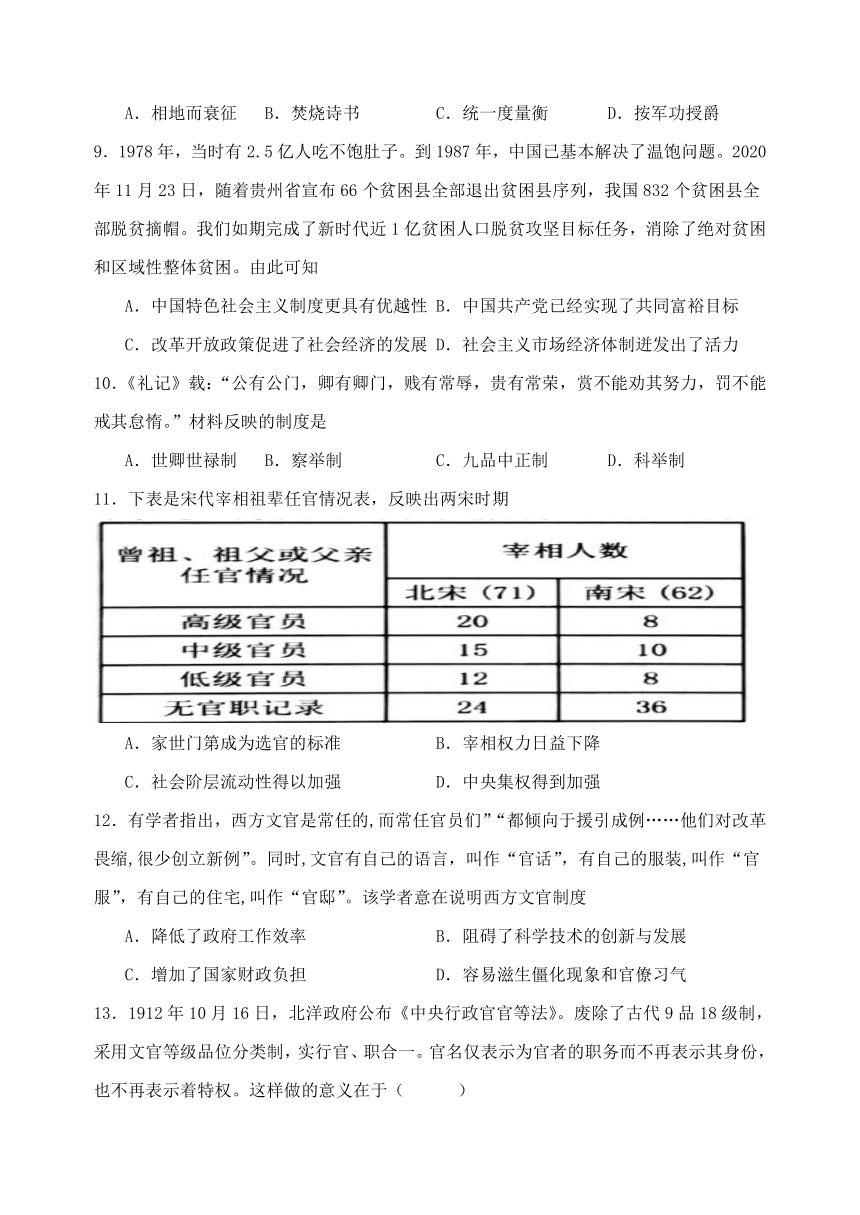 A．相地而衰征　B．焚烧诗书　C．统一度量衡　D．按军功授爵

9．1978年，当时有2.5亿人吃不饱肚子。到1987年，中国已基本解决了温饱问题。2020年11月23日，随着贵州省宣布66个贫困县全部退出贫困县序列，我国832个贫困县全部脱贫摘帽。我们如期完成了新时代近1亿贫困人口脱贫攻坚目标任务，消除了绝对贫困和区域性整体贫困。由此可知

A．中国特色社会主义制度更具有优越性 B．中国共产党已经实现了共同富裕目标

C．改革开放政策促进了社会经济的发展 D．社会主义市场经济体制迸发出了活力

10．《礼记》载：“公有公门，卿有卿门，贱有常辱，贵有常荣，赏不能劝其努力，罚不能戒其怠惰。”材料反映的制度是

A．世卿世禄制　B．察举制　C．九品中正制　D．科举制

11．下表是宋代宰相祖辈任官情况表，反映出两宋时期

| 曾祖、祖父或父亲任官情况 | 宰相人数 | |
|---|---|---|
| | 北宋（71） | 南宋（62） |
| 高级官员 | 20 | 8 |
| 中级官员 | 15 | 10 |
| 低级官员 | 12 | 8 |
| 无官职记录 | 24 | 36 |

A．家世门第成为选官的标准　B．宰相权力日益下降

C．社会阶层流动性得以加强　D．中央集权得到加强

12．有学者指出，西方文官是常任的,而常任官员们”“都倾向于援引成例……他们对改革畏缩,很少创立新例”。同时,文官有自己的语言，叫作“官话”，有自己的服装,叫作“官服”，有自己的住宅,叫作“官邸”。该学者意在说明西方文官制度

A．降低了政府工作效率　B．阻碍了科学技术的创新与发展

C．增加了国家财政负担　D．容易滋生僵化现象和官僚习气

13．1912年10月16日，北洋政府公布《中央行政官官等法》。废除了古代9品18级制，采用文官等级品位分类制，实行官、职合一。官名仅表示为官者的职务而不再表示其身份，也不再表示着特权。这样做的意义在于（　　）